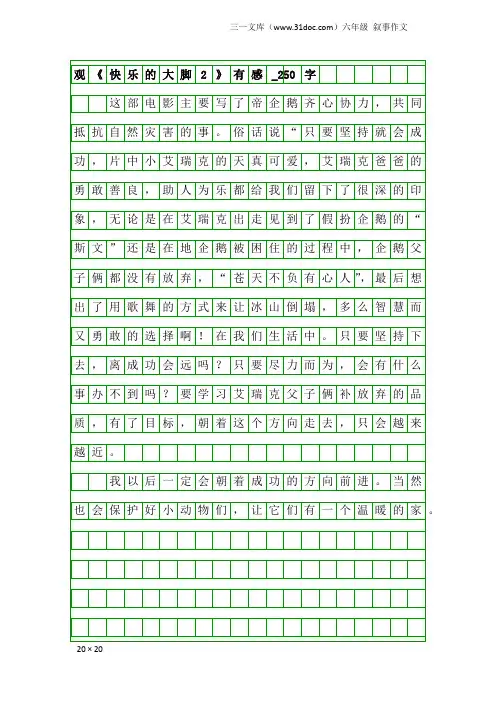 三一文库（www.31doc.com）六年级 叙事作文

观《快乐的大脚2》有感_250字

这部电影主要写了帝企鹅齐心协力，共同抵抗自然灾害的事。俗话说“只要坚持就会成功，片中小艾瑞克的天真可爱，艾瑞克爸爸的勇敢善良，助人为乐都给我们留下了很深的印象，无论是在艾瑞克出走见到了假扮企鹅的“斯文”还是在地企鹅被困住的过程中，企鹅父子俩都没有放弃，“苍天不负有心人”，最后想出了用歌舞的方式来让冰山倒塌，多么智慧而又勇敢的选择啊！在我们生活中。只要坚持下去，离成功会远吗？只要尽力而为，会有什么事办不到吗？要学习艾瑞克父子俩补放弃的品质，有了目标，朝着这个方向走去，只会越来越近。

我以后一定会朝着成功的方向前进。当然也会保护好小动物们，让它们有一个温暖的家。

20×20